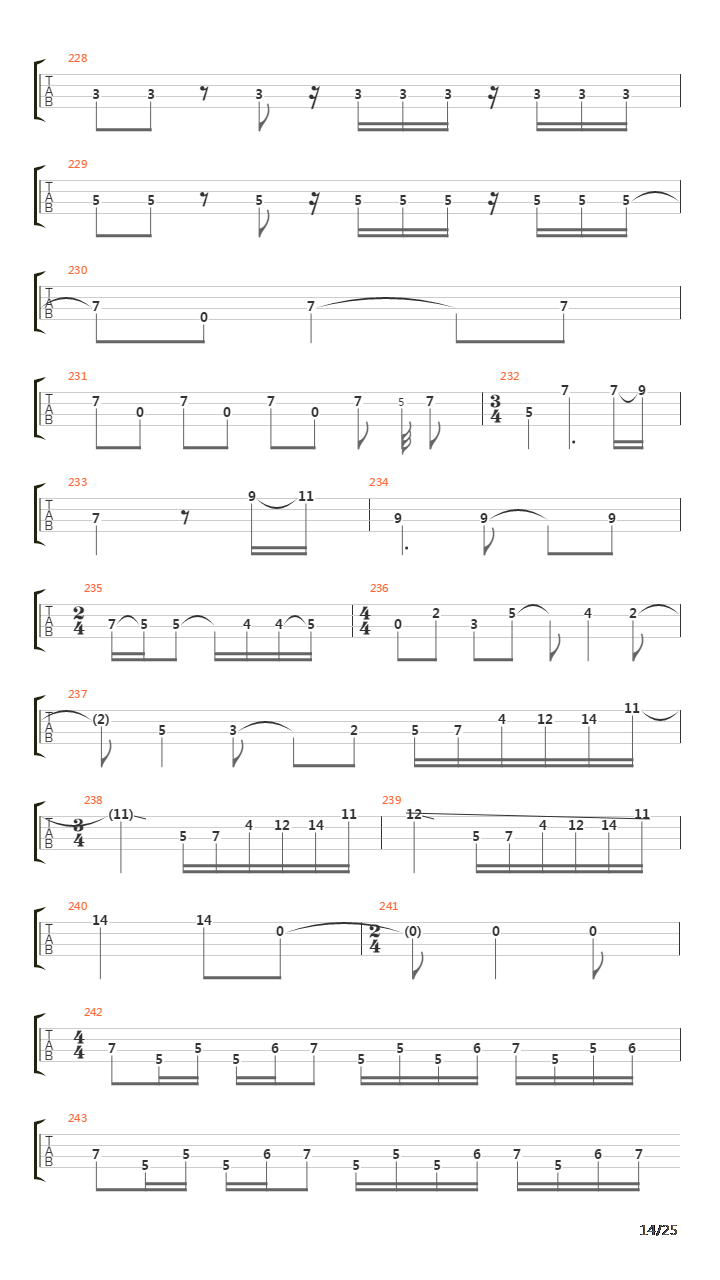 228
T
A
B
3 3 3 3 3 3 3 3 3

229
T
A
B
5 5 5 5 5 5 5 5 5

230
T
A
B
7 0 7 7

231
T
A
B
7 0 7 0 7 0 7 5 7

232
$\frac{3}{4}$
5 7 7 9

233
T
A
B
7 9 11

234
9 9 9

235
T
A
B
$\frac{2}{4}$
7 5 5 4 4 5

236
$\frac{4}{4}$
0 2 3 5 4 2

237
T
A
B
(2) 5 3 2 5 7 4 12 14 11

238
T
A
B
$\frac{3}{4}$
(11) 5 7 4 12 14 11

239
12 5 7 4 12 14 11

240
T
A
B
14 14 0

241
$\frac{2}{4}$
(0) 0 0

242
T
A
B
$\frac{4}{4}$
7 5 5 5 6 7 5 5 5 6 7 5 5 6

243
T
A
B
7 5 5 5 6 7 5 5 5 6 7 5 6 7

14/25